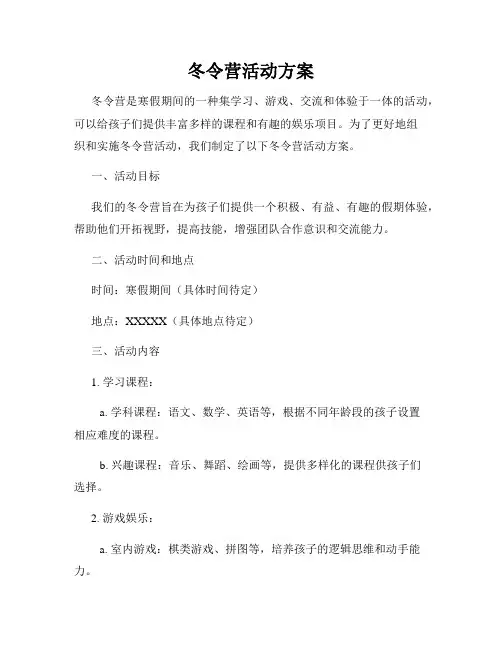 冬令营活动方案

冬令营是寒假期间的一种集学习、游戏、交流和体验于一体的活动，可以给孩子们提供丰富多样的课程和有趣的娱乐项目。为了更好地组织和实施冬令营活动，我们制定了以下冬令营活动方案。

一、活动目标

我们的冬令营旨在为孩子们提供一个积极、有益、有趣的假期体验，帮助他们开拓视野，提高技能，增强团队合作意识和交流能力。

二、活动时间和地点

时间：寒假期间（具体时间待定）

地点：XXXXX（具体地点待定）

三、活动内容

1. 学习课程：

a. 学科课程：语文、数学、英语等，根据不同年龄段的孩子设置相应难度的课程。

b. 兴趣课程：音乐、舞蹈、绘画等，提供多样化的课程供孩子们选择。

2. 游戏娱乐：

a. 室内游戏：棋类游戏、拼图等，培养孩子的逻辑思维和动手能力。